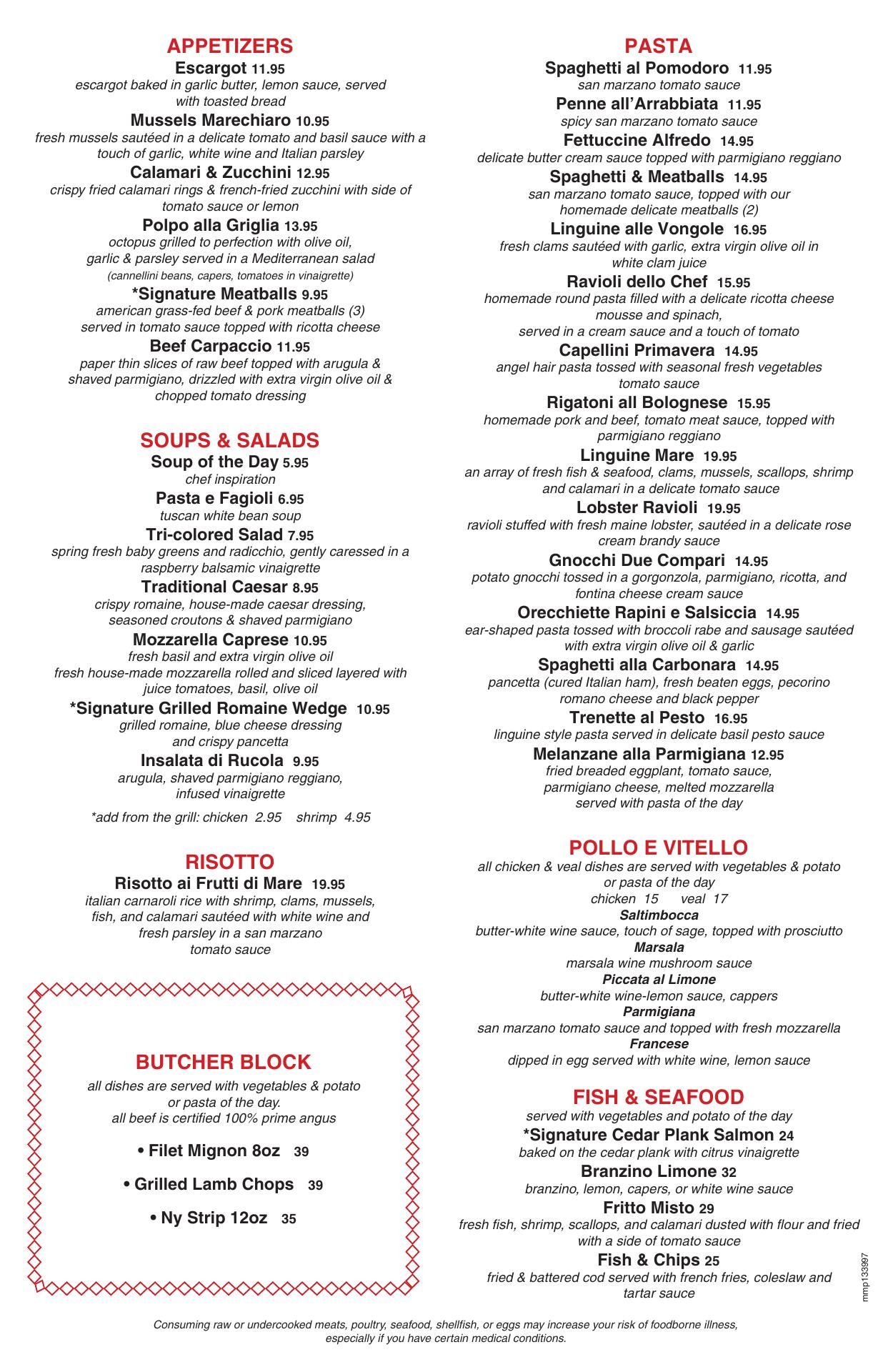 APPETIZERS

Escargot 11.95
escargot baked in garlic butter, lemon sauce, served with toasted bread

Mussels Marechiaro 10.95
fresh mussels sautéed in a delicate tomato and basil sauce with a touch of garlic, white wine and Italian parsley

Calamari & Zucchini 12.95
crispy fried calamari rings & french-fried zucchini with side of tomato sauce or lemon

Polpo alla Griglia 13.95
octopus grilled to perfection with olive oil, garlic & parsley served in a Mediterranean salad (cannellini beans, capers, tomatoes in vinaigrette)

*Signature Meatballs 9.95
american grass-fed beef & pork meatballs (3) served in tomato sauce topped with ricotta cheese

Beef Carpaccio 11.95
paper thin slices of raw beef topped with arugula & shaved parmigiano, drizzled with extra virgin olive oil & chopped tomato dressing

SOUPS & SALADS

Soup of the Day 5.95
chef inspiration

Pasta e Fagioli 6.95
tuscan white bean soup

Tri-colored Salad 7.95
spring fresh baby greens and radicchio, gently caressed in a raspberry balsamic vinaigrette

Traditional Caesar 8.95
crispy romaine, house-made caesar dressing, seasoned croutons & shaved parmigiano

Mozzarella Caprese 10.95
fresh basil and extra virgin olive oil
fresh house-made mozzarella rolled and sliced layered with juice tomatoes, basil, olive oil

*Signature Grilled Romaine Wedge 10.95
grilled romaine, blue cheese dressing and crispy pancetta

Insalata di Rucola 9.95
arugula, shaved parmigiano reggiano, infused vinaigrette

*add from the grill: chicken 2.95 shrimp 4.95

RISOTTO

Risotto ai Frutti di Mare 19.95
italian carnaroli rice with shrimp, clams, mussels, fish, and calamari sautéed with white wine and fresh parsley in a san marzano tomato sauce

BUTCHER BLOCK

all dishes are served with vegetables & potato or pasta of the day.
all beef is certified 100% prime angus

• Filet Mignon 8oz 39

• Grilled Lamb Chops 39

• Ny Strip 12oz 35

PASTA

Spaghetti al Pomodoro 11.95
san marzano tomato sauce

Penne all'Arrabbiata 11.95
spicy san marzano tomato sauce

Fettuccine Alfredo 14.95
delicate butter cream sauce topped with parmigiano reggiano

Spaghetti & Meatballs 14.95
san marzano tomato sauce, topped with our homemade delicate meatballs (2)

Linguine alle Vongole 16.95
fresh clams sautéed with garlic, extra virgin olive oil in white clam juice

Ravioli dello Chef 15.95
homemade round pasta filled with a delicate ricotta cheese mousse and spinach,
served in a cream sauce and a touch of tomato

Capellini Primavera 14.95
angel hair pasta tossed with seasonal fresh vegetables tomato sauce

Rigatoni all Bolognese 15.95
homemade pork and beef, tomato meat sauce, topped with parmigiano reggiano

Linguine Mare 19.95
an array of fresh fish & seafood, clams, mussels, scallops, shrimp and calamari in a delicate tomato sauce

Lobster Ravioli 19.95
ravioli stuffed with fresh maine lobster, sautéed in a delicate rose cream brandy sauce

Gnocchi Due Compari 14.95
potato gnocchi tossed in a gorgonzola, parmigiano, ricotta, and fontina cheese cream sauce

Orecchiette Rapini e Salsiccia 14.95
ear-shaped pasta tossed with broccoli rabe and sausage sautéed with extra virgin olive oil & garlic

Spaghetti alla Carbonara 14.95
pancetta (cured Italian ham), fresh beaten eggs, pecorino romano cheese and black pepper

Trenette al Pesto 16.95
linguine style pasta served in delicate basil pesto sauce

Melanzane alla Parmigiana 12.95
fried breaded eggplant, tomato sauce, parmigiano cheese, melted mozzarella served with pasta of the day

POLLO E VITELLO

all chicken & veal dishes are served with vegetables & potato or pasta of the day
chicken 15 veal 17

Saltimbocca
butter-white wine sauce, touch of sage, topped with prosciutto

Marsala
marsala wine mushroom sauce

Piccata al Limone
butter-white wine-lemon sauce, cappers

Parmigiana
san marzano tomato sauce and topped with fresh mozzarella

Francese
dipped in egg served with white wine, lemon sauce

FISH & SEAFOOD

served with vegetables and potato of the day

*Signature Cedar Plank Salmon 24
baked on the cedar plank with citrus vinaigrette

Branzino Limone 32
branzino, lemon, capers, or white wine sauce

Fritto Misto 29
fresh fish, shrimp, scallops, and calamari dusted with flour and fried with a side of tomato sauce

Fish & Chips 25
fried & battered cod served with french fries, coleslaw and tartar sauce

mmp133997

Consuming raw or undercooked meats, poultry, seafood, shellfish, or eggs may increase your risk of foodborne illness, especially if you have certain medical conditions.